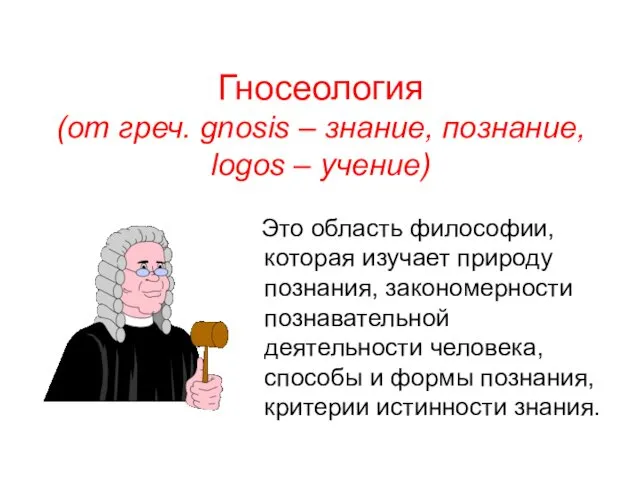 Гносеология
(от греч. gnosis – знание, познание, logos – учение)

Это область философии, которая изучает природу познания, закономерности познавательной деятельности человека, способы и формы познания, критерии истинности знания.